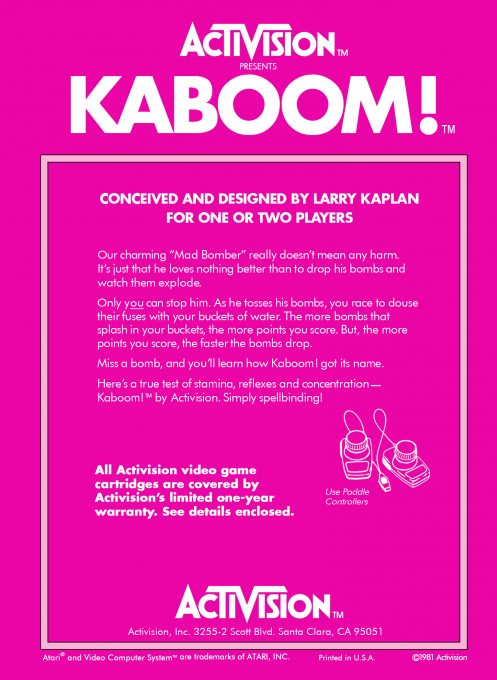 ACTIVISION™
PRESENTS
KABOOM!™

CONCEIVED AND DESIGNED BY LARRY KAPLAN
FOR ONE OR TWO PLAYERS

Our charming "Mad Bomber" really doesn't mean any harm. It's just that he loves nothing better than to drop his bombs and watch them explode.

Only you can stop him. As he tosses his bombs, you race to douse their fuses with your buckets of water. The more bombs that splash in your buckets, the more points you score. But, the more points you score, the faster the bombs drop.

Miss a bomb, and you'll learn how Kaboom! got its name.

Here's a true test of stamina, reflexes and concentration— Kaboom!™ by Activision. Simply spellbinding!

All Activision video game cartridges are covered by Activision's limited one-year warranty. See details enclosed.

Use Paddle Controllers

ACTIVISION™
Activision, Inc. 3255-2 Scott Blvd. Santa Clara, CA 95051

Atari® and Video Computer System™ are trademarks of ATARI, INC.   Printed in U.S.A.   ©1981 Activision